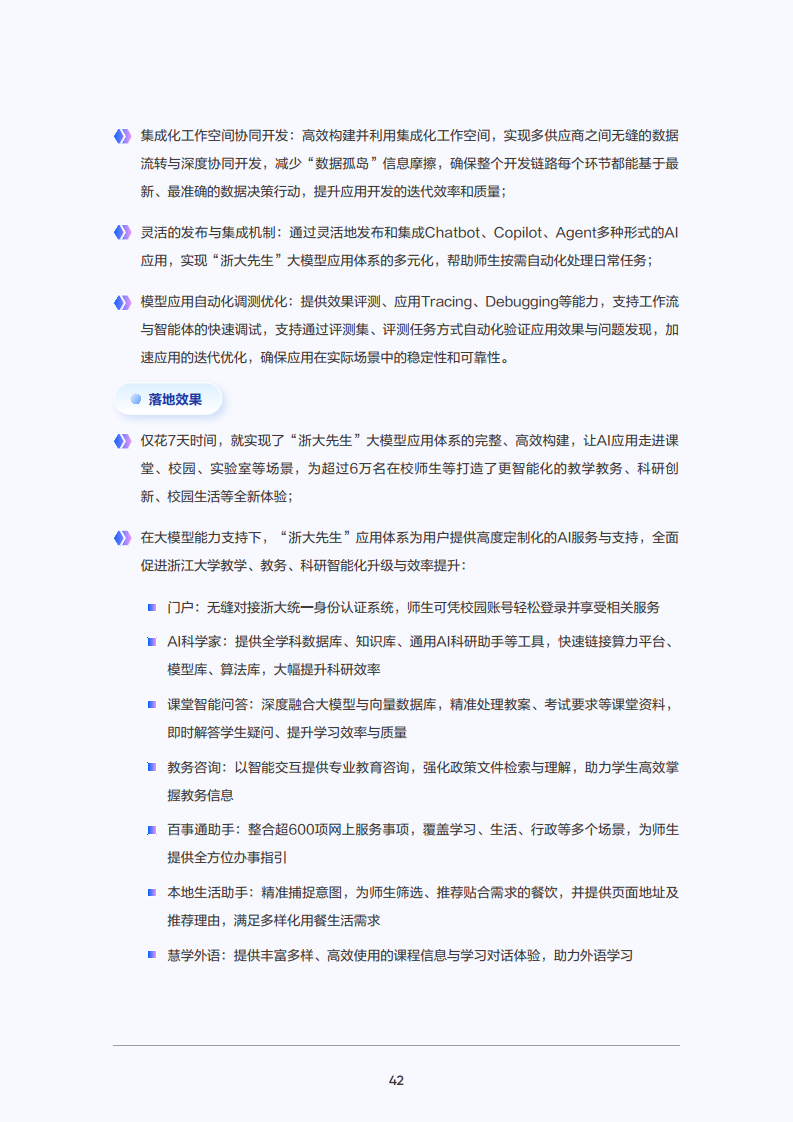 集成化工作空间协同开发：高效构建并利用集成化工作空间，实现多供应商之间无缝的数据流转与深度协同开发，减少“数据孤岛”信息摩擦，确保整个开发链路每个环节都能基于最新、最准确的数据决策行动，提升应用开发的迭代效率和质量；

灵活的发布与集成机制：通过灵活地发布和集成Chatbot、Copilot、Agent多种形式的AI应用，实现“浙大先生”大模型应用体系的多元化，帮助师生按需自动化处理日常任务；

模型应用自动化调测优化：提供效果评测、应用Tracing、Debugging等能力，支持工作流与智能体的快速调试，支持通过评测集、评测任务方式自动化验证应用效果与问题发现，加速应用的迭代优化，确保应用在实际场景中的稳定性和可靠性。

落地效果

仅花7天时间，就实现了“浙大先生”大模型应用体系的完整、高效构建，让AI应用走进课堂、校园、实验室等场景，为超过6万名在校师生等打造了更智能化的教学教务、科研创新、校园生活等全新体验；

在大模型能力支持下，“浙大先生”应用体系为用户提供高度定制化的AI服务与支持，全面促进浙江大学教学、教务、科研智能化升级与效率提升：

门户：无缝对接浙大统一身份认证系统，师生可凭校园账号轻松登录并享受相关服务

AI科学家：提供全学科数据库、知识库、通用AI科研助手等工具，快速链接算力平台、模型库、算法库，大幅提升科研效率

课堂智能问答：深度融合大模型与向量数据库，精准处理教案、考试要求等课堂资料，即时解答学生疑问、提升学习效率与质量

教务咨询：以智能交互提供专业教育咨询，强化政策文件检索与理解，助力学生高效掌握教务信息

百事通助手：整合超600项网上服务事项，覆盖学习、生活、行政等多个场景，为师生提供全方位办事指引

本地生活助手：精准捕捉意图，为师生筛选、推荐贴合需求的餐饮，并提供页面地址及推荐理由，满足多样化用餐生活需求

慧学外语：提供丰富多样、高效使用的课程信息与学习对话体验，助力外语学习

42